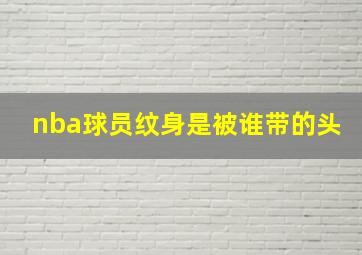 nba球员纹身是被谁带的头